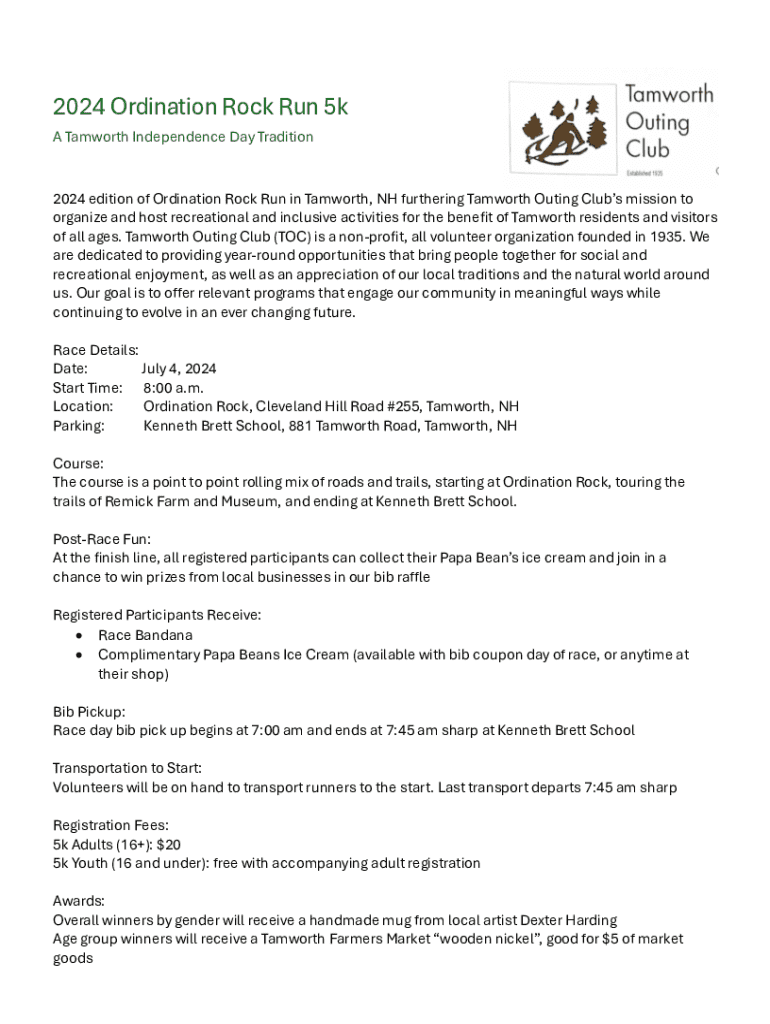 2024 Ordination Rock Run 5k

A Tamworth Independence Day Tradition

Tamworth Outing Club

Established 1935

2024 edition of Ordination Rock Run in Tamworth, NH furthering Tamworth Outing Club's mission to organize and host recreational and inclusive activities for the benefit of Tamworth residents and visitors of all ages. Tamworth Outing Club (TOC) is a non-profit, all volunteer organization founded in 1935. We are dedicated to providing year-round opportunities that bring people together for social and recreational enjoyment, as well as an appreciation of our local traditions and the natural world around us. Our goal is to offer relevant programs that engage our community in meaningful ways while continuing to evolve in an ever changing future.

Race Details:
Date: July 4, 2024
Start Time: 8:00 a.m.
Location: Ordination Rock, Cleveland Hill Road #255, Tamworth, NH
Parking: Kenneth Brett School, 881 Tamworth Road, Tamworth, NH

Course:
The course is a point to point rolling mix of roads and trails, starting at Ordination Rock, touring the trails of Remick Farm and Museum, and ending at Kenneth Brett School.

Post-Race Fun:
At the finish line, all registered participants can collect their Papa Bean's ice cream and join in a chance to win prizes from local businesses in our bib raffle

Registered Participants Receive:
• Race Bandana
• Complimentary Papa Beans Ice Cream (available with bib coupon day of race, or anytime at their shop)

Bib Pickup:
Race day bib pick up begins at 7:00 am and ends at 7:45 am sharp at Kenneth Brett School

Transportation to Start:
Volunteers will be on hand to transport runners to the start. Last transport departs 7:45 am sharp

Registration Fees:
5k Adults (16+): $20
5k Youth (16 and under): free with accompanying adult registration

Awards:
Overall winners by gender will receive a handmade mug from local artist Dexter Harding
Age group winners will receive a Tamworth Farmers Market "wooden nickel", good for $5 of market goods